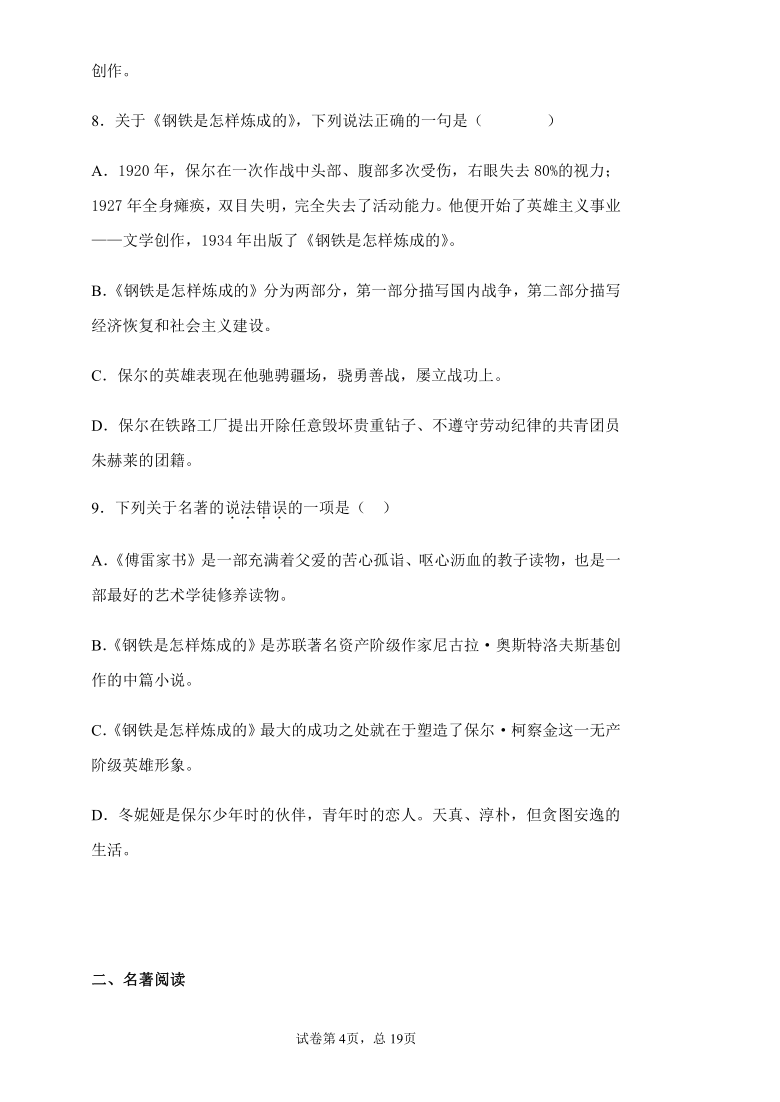 创作。

8．关于《钢铁是怎样炼成的》，下列说法正确的一句是（　　）

A．1920 年，保尔在一次作战中头部、腹部多次受伤，右眼失去 80%的视力；1927 年全身瘫痪，双目失明，完全失去了活动能力。他便开始了英雄主义事业——文学创作，1934 年出版了《钢铁是怎样炼成的》。

B.《钢铁是怎样炼成的》分为两部分，第一部分描写国内战争，第二部分描写经济恢复和社会主义建设。

C．保尔的英雄表现在他驰骋疆场，骁勇善战，屡立战功上。

D．保尔在铁路工厂提出开除任意毁坏贵重钻子、不遵守劳动纪律的共青团员朱赫莱的团籍。

9．下列关于名著的说法错误的一项是（　）

A.《傅雷家书》是一部充满着父爱的苦心孤诣、呕心沥血的教子读物，也是一部最好的艺术学徒修养读物。

B.《钢铁是怎样炼成的》是苏联著名资产阶级作家尼古拉·奥斯特洛夫斯基创作的中篇小说。

C.《钢铁是怎样炼成的》最大的成功之处就在于塑造了保尔·柯察金这一无产阶级英雄形象。

D．冬妮娅是保尔少年时的伙伴，青年时的恋人。天真、淳朴，但贪图安逸的生活。

二、名著阅读

试卷第 4页，总 19页